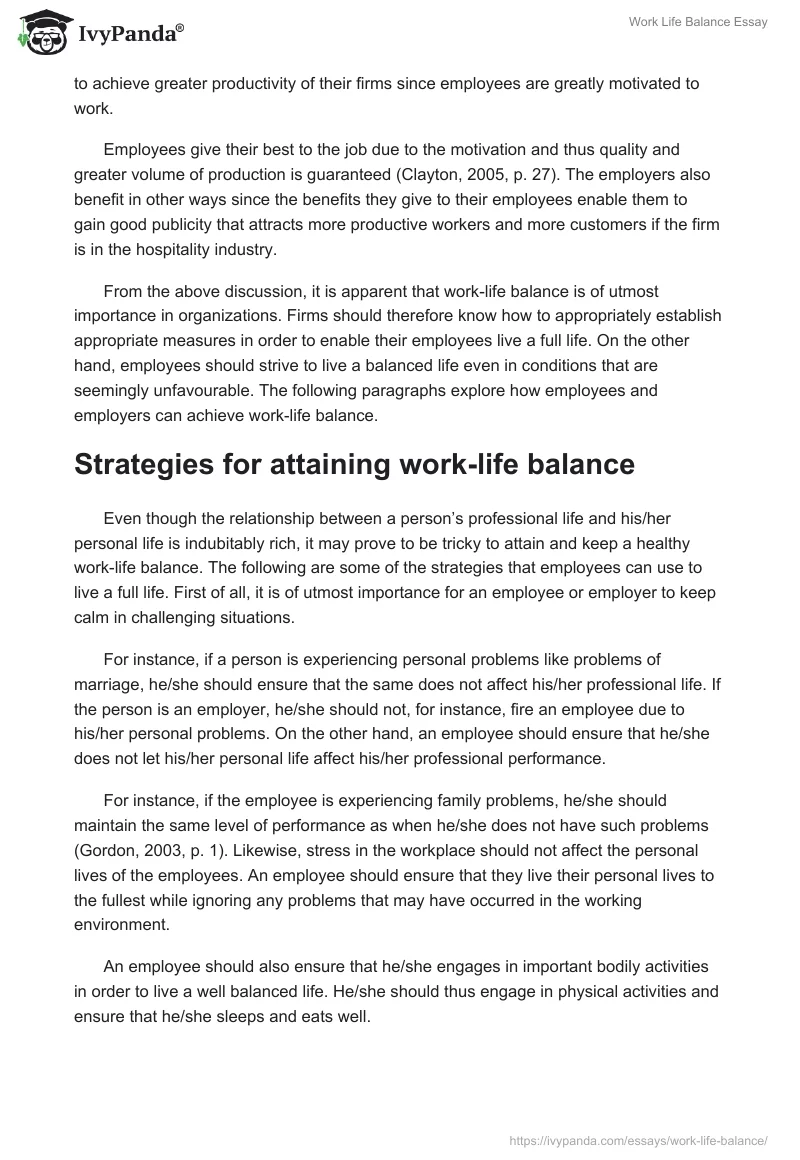 IvyPanda®

Work Life Balance Essay

to achieve greater productivity of their firms since employees are greatly motivated to work.

Employees give their best to the job due to the motivation and thus quality and greater volume of production is guaranteed (Clayton, 2005, p. 27). The employers also benefit in other ways since the benefits they give to their employees enable them to gain good publicity that attracts more productive workers and more customers if the firm is in the hospitality industry.

From the above discussion, it is apparent that work-life balance is of utmost importance in organizations. Firms should therefore know how to appropriately establish appropriate measures in order to enable their employees live a full life. On the other hand, employees should strive to live a balanced life even in conditions that are seemingly unfavourable. The following paragraphs explore how employees and employers can achieve work-life balance.

Strategies for attaining work-life balance

Even though the relationship between a person's professional life and his/her personal life is indubitably rich, it may prove to be tricky to attain and keep a healthy work-life balance. The following are some of the strategies that employees can use to live a full life. First of all, it is of utmost importance for an employee or employer to keep calm in challenging situations.

For instance, if a person is experiencing personal problems like problems of marriage, he/she should ensure that the same does not affect his/her professional life. If the person is an employer, he/she should not, for instance, fire an employee due to his/her personal problems. On the other hand, an employee should ensure that he/she does not let his/her personal life affect his/her professional performance.

For instance, if the employee is experiencing family problems, he/she should maintain the same level of performance as when he/she does not have such problems (Gordon, 2003, p. 1). Likewise, stress in the workplace should not affect the personal lives of the employees. An employee should ensure that they live their personal lives to the fullest while ignoring any problems that may have occurred in the working environment.

An employee should also ensure that he/she engages in important bodily activities in order to live a well balanced life. He/she should thus engage in physical activities and ensure that he/she sleeps and eats well.

https://ivypanda.com/essays/work-life-balance/